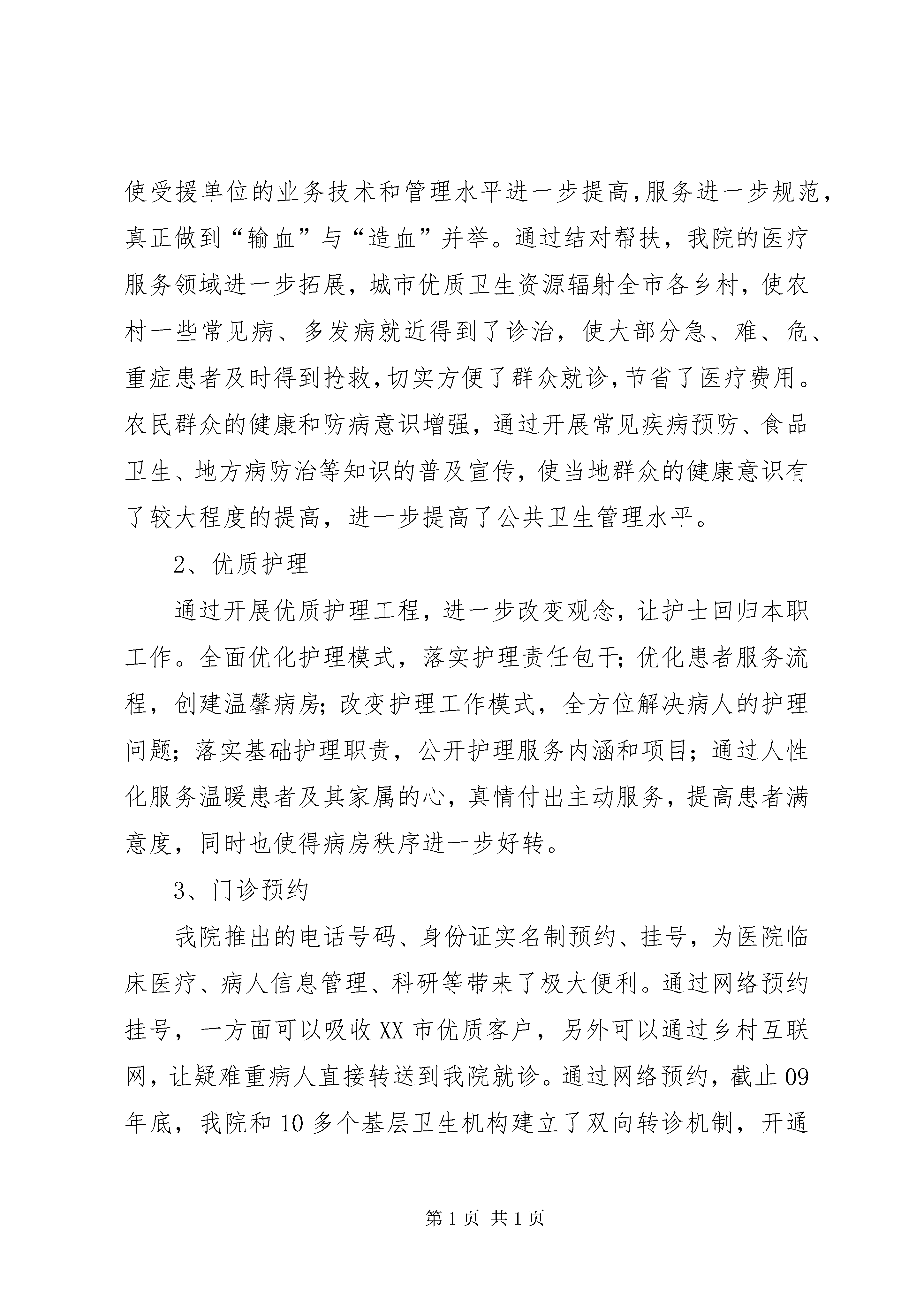 使受援单位的业务技术和管理水平进一步提高,服务进一步规范,真正做到“输血”与“造血”并举。通过结对帮扶，我院的医疗服务领域进一步拓展，城市优质卫生资源辐射全市各乡村，使农村一些常见病、多发病就近得到了诊治，使大部分急、难、危、重症患者及时得到抢救,切实方便了群众就诊,节省了医疗费用。农民群众的健康和防病意识增强，通过开展常见疾病预防、食品卫生、地方病防治等知识的普及宣传，使当地群众的健康意识有了较大程度的提高，进一步提高了公共卫生管理水平。

2、优质护理

通过开展优质护理工程，进一步改变观念，让护士回归本职工作。全面优化护理模式，落实护理责任包干；优化患者服务流程，创建温馨病房；改变护理工作模式，全方位解决病人的护理问题；落实基础护理职责，公开护理服务内涵和项目；通过人性化服务温暖患者及其家属的心，真情付出主动服务，提高患者满意度，同时也使得病房秩序进一步好转。

3、门诊预约

我院推出的电话号码、身份证实名制预约、挂号，为医院临床医疗、病人信息管理、科研等带来了极大便利。通过网络预约挂号，一方面可以吸收XX市优质客户，另外可以通过乡村互联网，让疑难重病人直接转送到我院就诊。通过网络预约，截止09年底，我院和10多个基层卫生机构建立了双向转诊机制，开通

第1页 共1页